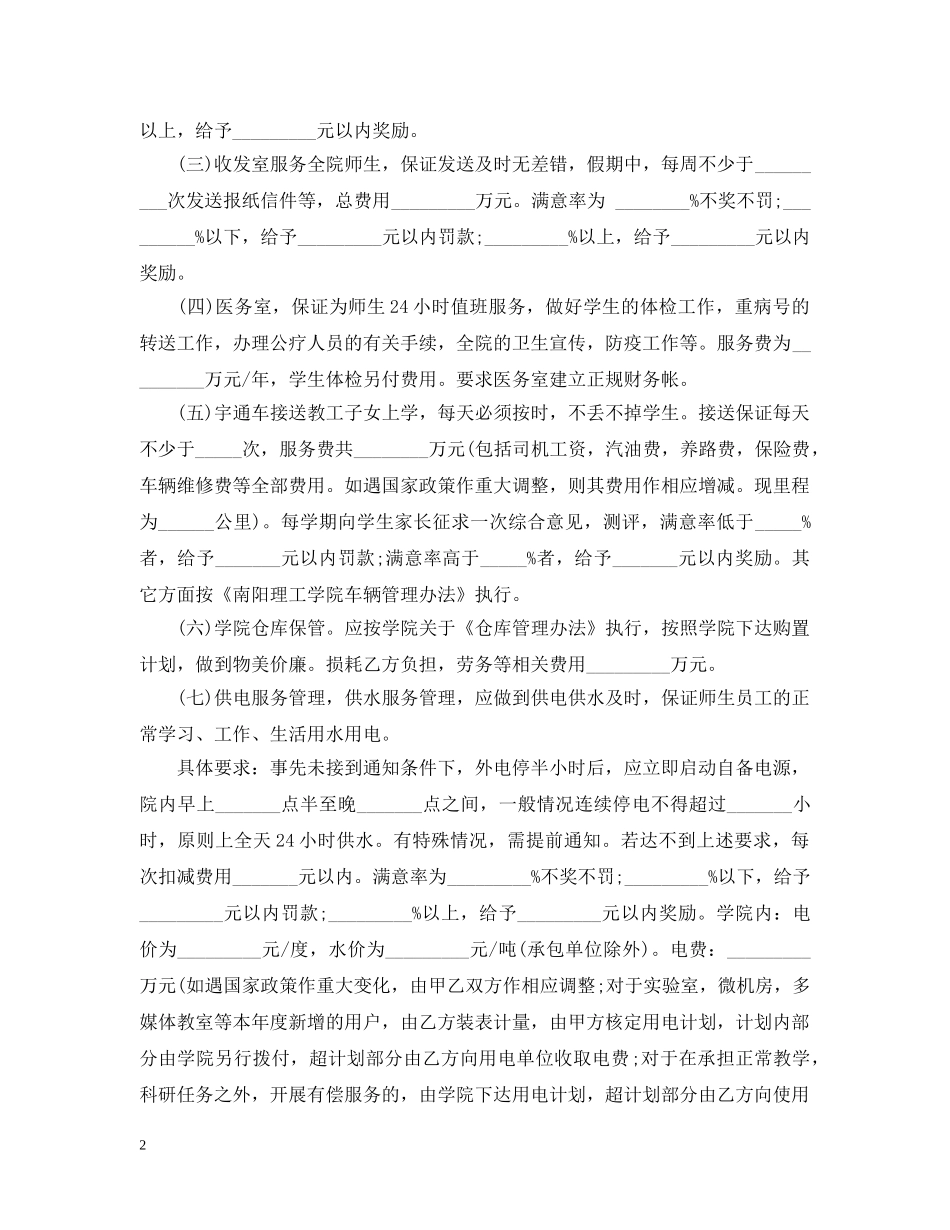 以上，给予_________元以内奖励。

(三)收发室服务全院师生，保证发送及时无差错，假期中，每周不少于_________次发送报纸信件等，总费用_________万元。满意率为 ________%不奖不罚;_________%以下，给予_________元以内罚款;_________%以上，给予_________元以内奖励。

(四)医务室，保证为师生24小时值班服务，做好学生的体检工作，重病号的转送工作，办理公疗人员的有关手续，全院的卫生宣传，防疫工作等。服务费为_________万元/年，学生体检另付费用。要求医务室建立正规财务帐。

(五)宇通车接送教工子女上学，每天必须按时，不丢不掉学生。接送保证每天不少于_____次，服务费共________万元(包括司机工资，汽油费，养路费，保险费，车辆维修费等全部费用。如遇国家政策作重大调整，则其费用作相应增减。现里程为______公里)。每学期向学生家长征求一次综合意见，测评，满意率低于_____%者，给予_______元以内罚款;满意率高于_____%者，给予_______元以内奖励。其它方面按《南阳理工学院车辆管理办法》执行。

(六)学院仓库保管。应按学院关于《仓库管理办法》执行，按照学院下达购置计划，做到物美价廉。损耗乙方负担，劳务等相关费用_________万元。

(七)供电服务管理，供水服务管理，应做到供电供水及时，保证师生员工的正常学习、工作、生活用水用电。

具体要求：事先未接到通知条件下，外电停半小时后，应立即启动自备电源，院内早上_______点半至晚_______点之间，一般情况连续停电不得超过_______小时，原则上全天24小时供水。有特殊情况，需提前通知。若达不到上述要求，每次扣减费用_______元以内。满意率为_________%不奖不罚;_________%以下，给予_________元以内罚款;_________%以上，给予_________元以内奖励。学院内：电价为_________元/度，水价为_________元/吨(承包单位除外)。电费：_________万元(如遇国家政策作重大变化，由甲乙双方作相应调整;对于实验室，微机房，多媒体教室等本年度新增的用户，由乙方装表计量，由甲方核定用电计划，计划内部分由学院另行拨付，超计划部分由乙方向用电单位收取电费;对于在承担正常教学，科研任务之外，开展有偿服务的，由学院下达用电计划，超计划部分由乙方向使用

2